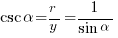 $\csc \alpha = \frac{r}{y} = \frac{1}{\sin \alpha}$